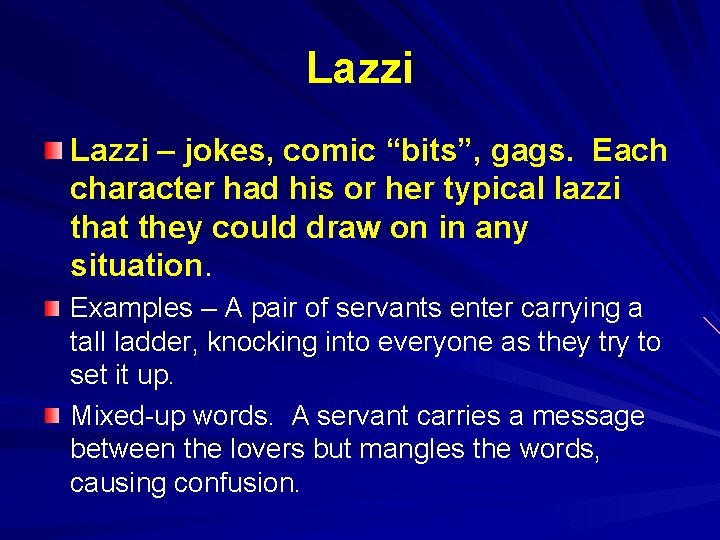 Lazzi

• Lazzi – jokes, comic "bits", gags. Each character had his or her typical lazzi that they could draw on in any situation.

• Examples – A pair of servants enter carrying a tall ladder, knocking into everyone as they try to set it up.

• Mixed-up words. A servant carries a message between the lovers but mangles the words, causing confusion.